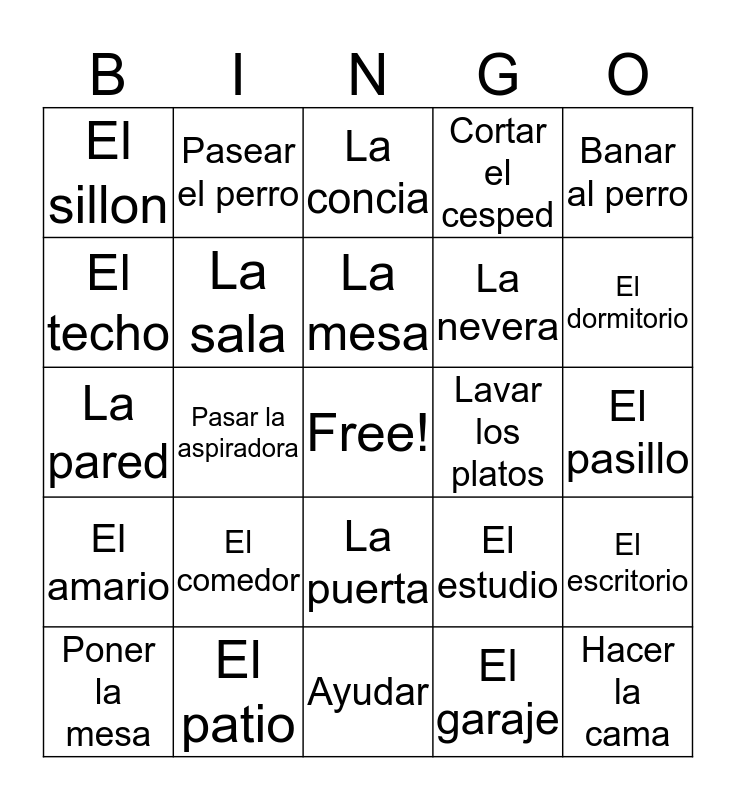 | B | I | N | G | O |
|---|---|---|---|---|
| El sillon | Pasear el perro | La concia | Cortar el cesped | Banar al perro |
| El techo | La sala | La mesa | La nevera | El dormitorio |
| La pared | Pasar la aspiradora | Free! | Lavar los platos | El pasillo |
| El amario | El comedor | La puerta | El estudio | El escritorio |
| Poner la mesa | El patio | Ayudar | El garaje | Hacer la cama |